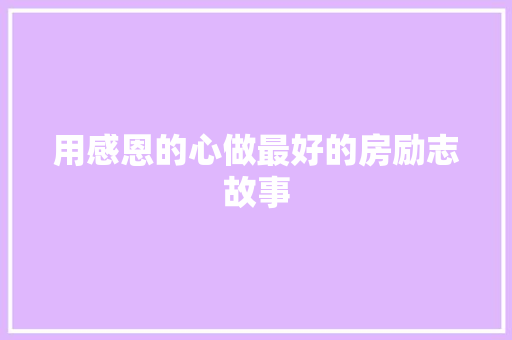 用感恩的心做最好的房励志故事